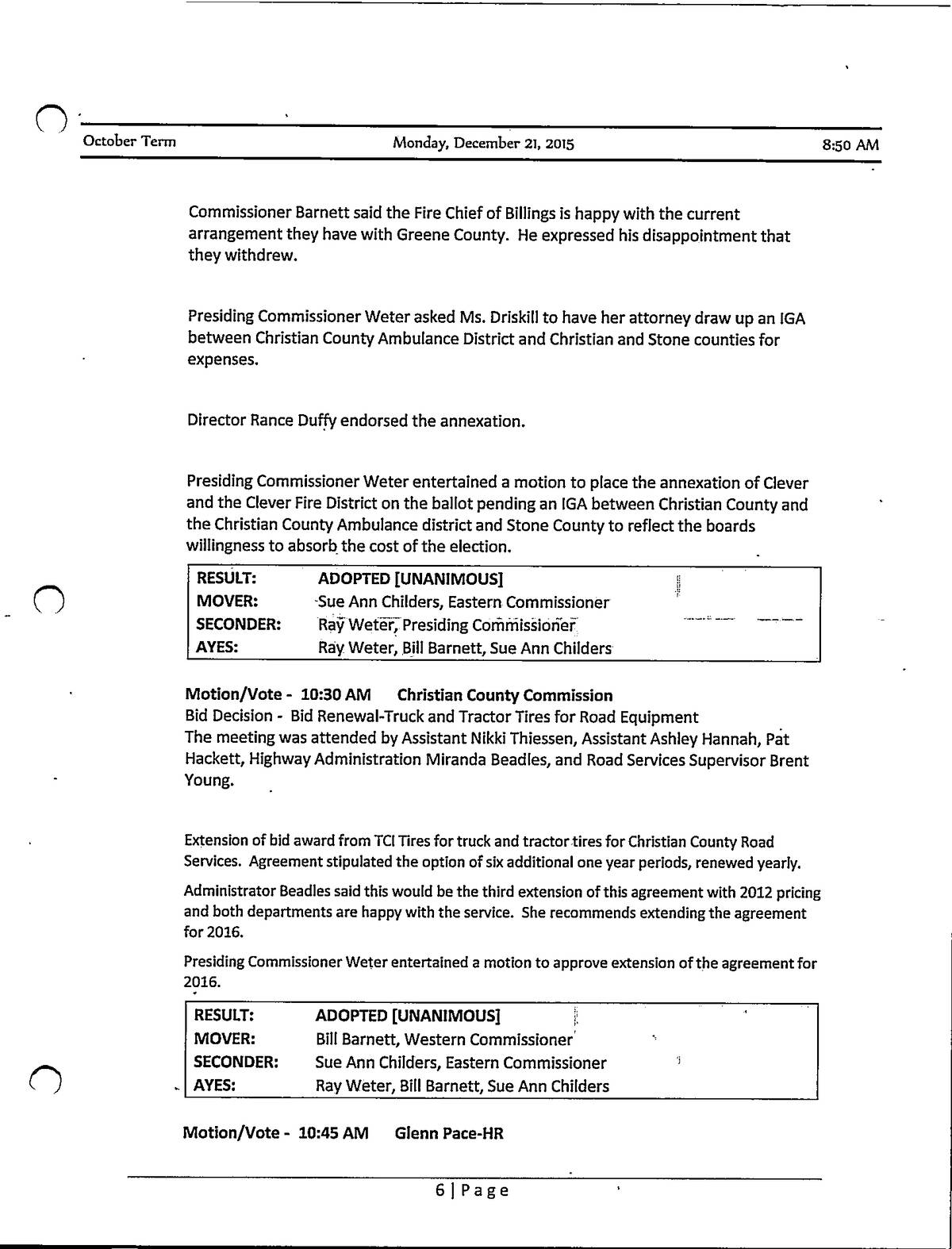 October Term Monday, December 21, 2015 8:50 AM

Commissioner Barnett said the Fire Chief of Billings is happy with the current arrangement they have with Greene County. He expressed his disappointment that they withdrew.

Presiding Commissioner Weter asked Ms. Driskill to have her attorney draw up an IGA between Christian County Ambulance District and Christian and Stone counties for expenses.

Director Rance Duffy endorsed the annexation.

Presiding Commissioner Weter entertained a motion to place the annexation of Clever and the Clever Fire District on the ballot pending an IGA between Christian County and the Christian County Ambulance district and Stone County to reflect the boards willingness to absorb the cost of the election.

| RESULT: | ADOPTED [UNANIMOUS] |
|---|---|
| MOVER: | Sue Ann Childers, Eastern Commissioner |
| SECONDER: | Ray Weter, Presiding Commissioner |
| AYES: | Ray Weter, Bill Barnett, Sue Ann Childers |

Motion/Vote - 10:30 AM Christian County Commission
Bid Decision - Bid Renewal-Truck and Tractor Tires for Road Equipment
The meeting was attended by Assistant Nikki Thiessen, Assistant Ashley Hannah, Pat Hackett, Highway Administration Miranda Beadles, and Road Services Supervisor Brent Young.

Extension of bid award from TCI Tires for truck and tractor tires for Christian County Road Services. Agreement stipulated the option of six additional one year periods, renewed yearly.

Administrator Beadles said this would be the third extension of this agreement with 2012 pricing and both departments are happy with the service. She recommends extending the agreement for 2016.

Presiding Commissioner Weter entertained a motion to approve extension of the agreement for 2016.

| RESULT: | ADOPTED [UNANIMOUS] |
|---|---|
| MOVER: | Bill Barnett, Western Commissioner |
| SECONDER: | Sue Ann Childers, Eastern Commissioner |
| AYES: | Ray Weter, Bill Barnett, Sue Ann Childers |

Motion/Vote - 10:45 AM Glenn Pace-HR

6 | Page